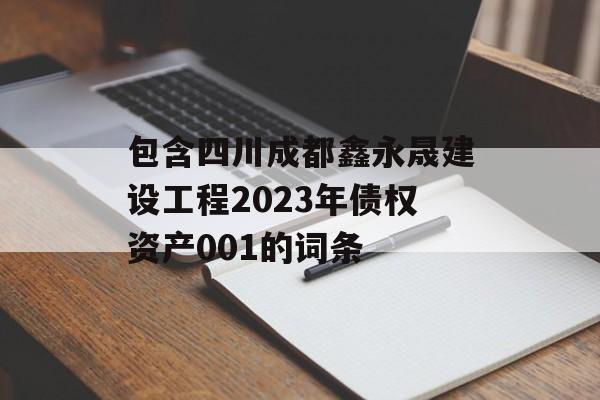 包含四川成都鑫永晟建设工程2023年债权资产001的词条